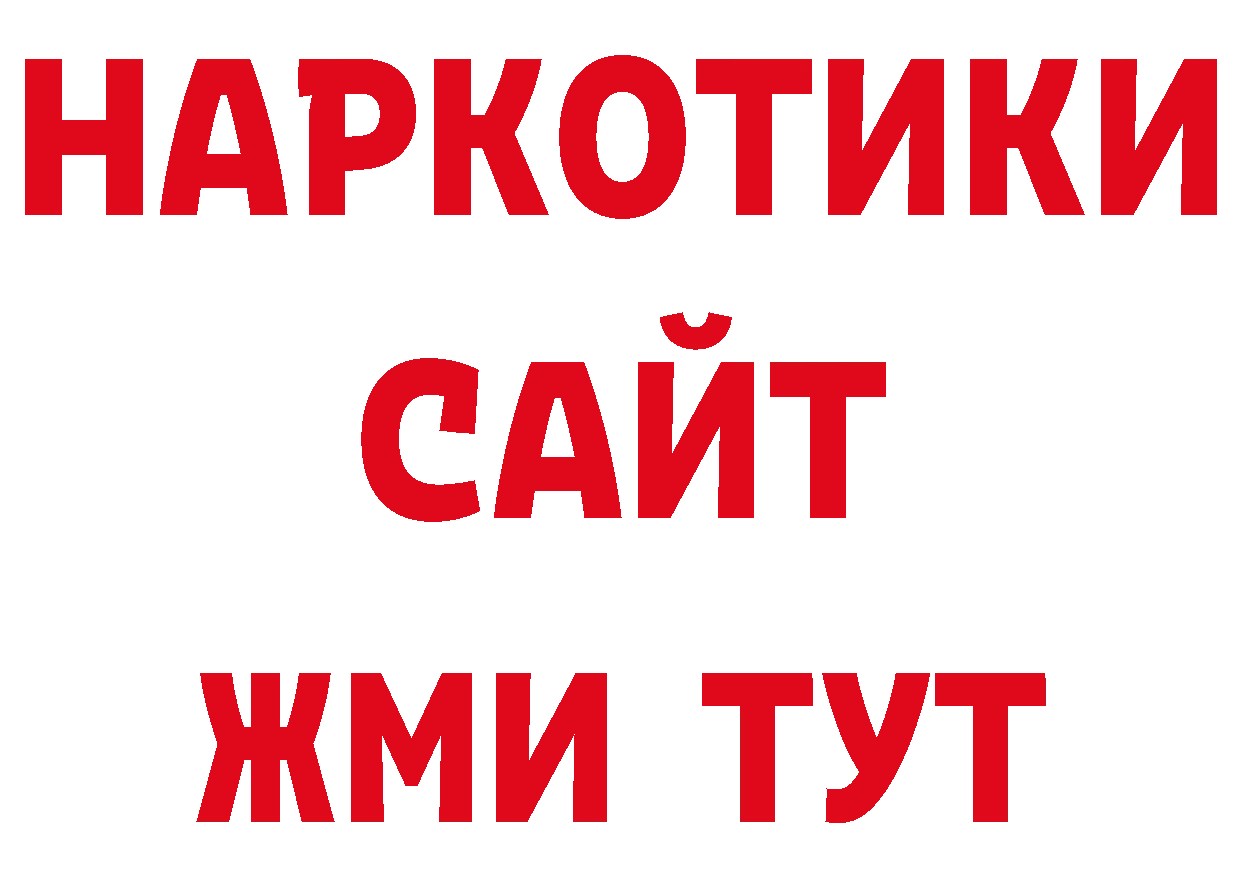 НАРКОТИКИ
САЙТ
ЖМИ ТУТ